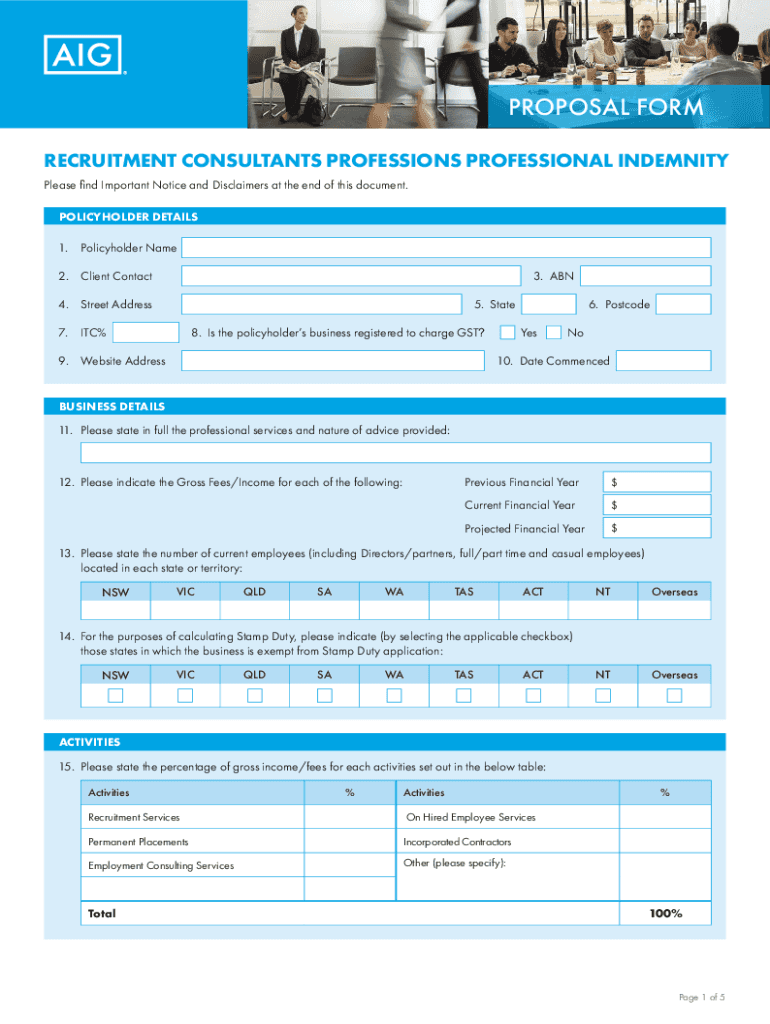 AIG

PROPOSAL FORM

RECRUITMENT CONSULTANTS PROFESSIONS PROFESSIONAL INDEMNITY

Please find Important Notice and Disclaimers at the end of this document.

POLICYHOLDER DETAILS

1. Policyholder Name

2. Client Contact

3. ABN

4. Street Address

5. State

6. Postcode

7. ITC%

8. Is the policyholder's business registered to charge GST?

Yes

No

9. Website Address

10. Date Commenced

BUSINESS DETAILS

11. Please state in full the professional services and nature of advice provided:

12. Please indicate the Gross Fees/Income for each of the following:

Previous Financial Year $

Current Financial Year $

Projected Financial Year $

13. Please state the number of current employees (including Directors/partners, full/part time and casual employees) located in each state or territory:

| NSW | VIC | QLD | SA | WA | TAS | ACT | NT | Overseas |
|---|---|---|---|---|---|---|---|---|
| | | | | | | | | |

14. For the purposes of calculating Stamp Duty, please indicate (by selecting the applicable checkbox) those states in which the business is exempt from Stamp Duty application:

| NSW | VIC | QLD | SA | WA | TAS | ACT | NT | Overseas |
|---|---|---|---|---|---|---|---|---|
| | | | | | | | | |

ACTIVITIES

15. Please state the percentage of gross income/fees for each activities set out in the below table:

| Activities | % | Activities | % |
|---|---|---|---|
| Recruitment Services | | On Hired Employee Services | |
| Permanent Placements | | Incorporated Contractors | |
| Employment Consulting Services | | Other (please specify): | |
| | | | |
| Total | | | 100% |

Page 1 of 5